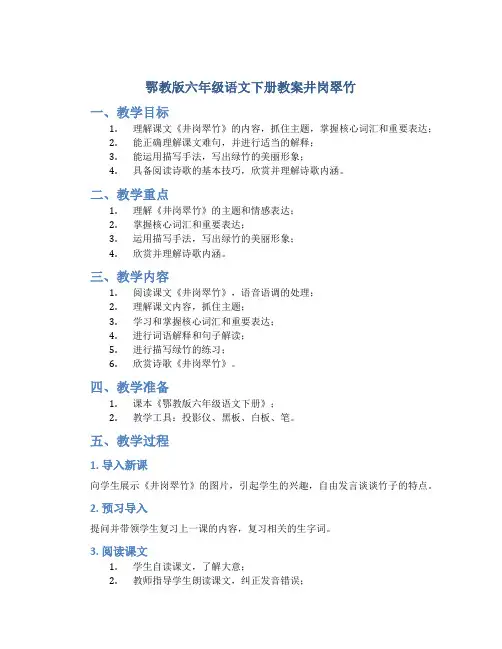 鄂教版六年级语文下册教案井岗翠竹

一、教学目标

1. 理解课文《井岗翠竹》的内容，抓住主题，掌握核心词汇和重要表达；
2. 能正确理解课文难句，并进行适当的解释；
3. 能运用描写手法，写出绿竹的美丽形象；
4. 具备阅读诗歌的基本技巧，欣赏并理解诗歌内涵。

二、教学重点

1. 理解《井岗翠竹》的主题和情感表达；
2. 掌握核心词汇和重要表达；
3. 运用描写手法，写出绿竹的美丽形象；
4. 欣赏并理解诗歌内涵。

三、教学内容

1. 阅读课文《井岗翠竹》，语音语调的处理；
2. 理解课文内容，抓住主题；
3. 学习和掌握核心词汇和重要表达；
4. 进行词语解释和句子解读；
5. 进行描写绿竹的练习；
6. 欣赏诗歌《井岗翠竹》。

四、教学准备

1. 课本《鄂教版六年级语文下册》；
2. 教学工具：投影仪、黑板、白板、笔。

五、教学过程

1. 导入新课

向学生展示《井岗翠竹》的图片，引起学生的兴趣，自由发言谈谈竹子的特点。

2. 预习导入

提问并带领学生复习上一课的内容，复习相关的生字词。

3. 阅读课文

1. 学生自读课文，了解大意；
2. 教师指导学生朗读课文，纠正发音错误；